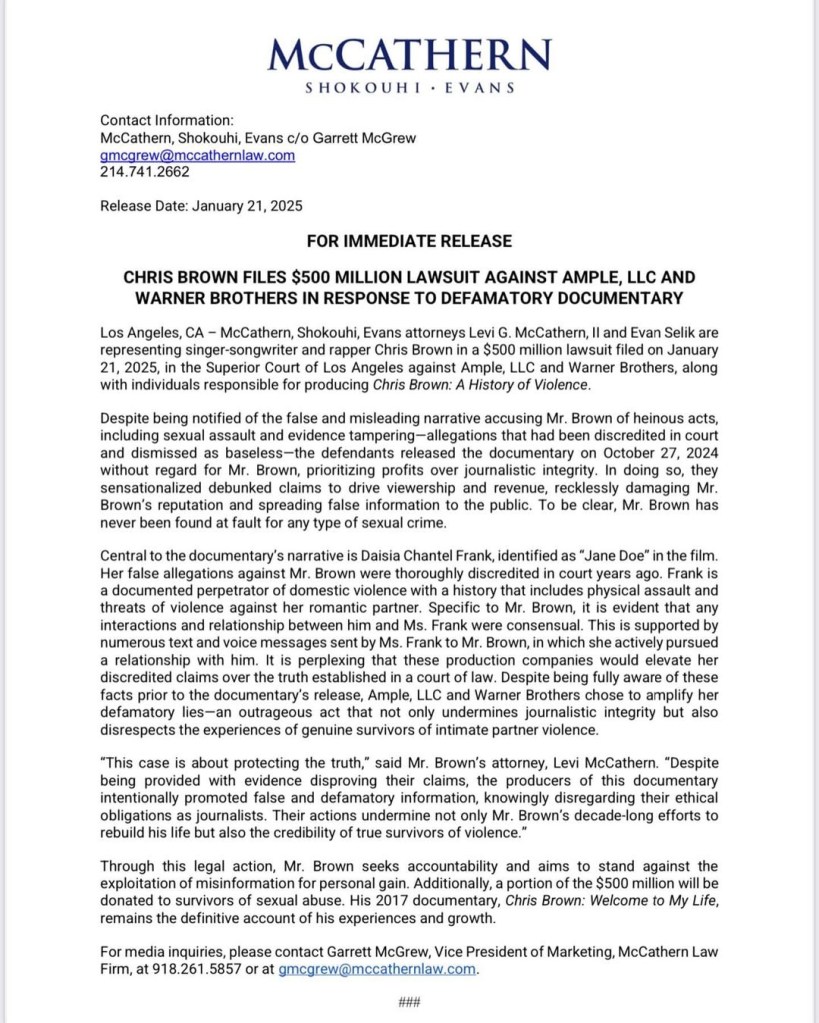 McCATHERN
SHOKOUHI · EVANS

Contact Information:
McCathern, Shokouhi, Evans c/o Garrett McGrew
gmcgrew@mccathernlaw.com
214.741.2662

Release Date: January 21, 2025

FOR IMMEDIATE RELEASE

CHRIS BROWN FILES $500 MILLION LAWSUIT AGAINST AMPLE, LLC AND WARNER BROTHERS IN RESPONSE TO DEFAMATORY DOCUMENTARY

Los Angeles, CA – McCathern, Shokouhi, Evans attorneys Levi G. McCathern, II and Evan Selik are representing singer-songwriter and rapper Chris Brown in a $500 million lawsuit filed on January 21, 2025, in the Superior Court of Los Angeles against Ample, LLC and Warner Brothers, along with individuals responsible for producing Chris Brown: A History of Violence.

Despite being notified of the false and misleading narrative accusing Mr. Brown of heinous acts, including sexual assault and evidence tampering—allegations that had been discredited in court and dismissed as baseless—the defendants released the documentary on October 27, 2024 without regard for Mr. Brown, prioritizing profits over journalistic integrity. In doing so, they sensationalized debunked claims to drive viewership and revenue, recklessly damaging Mr. Brown's reputation and spreading false information to the public. To be clear, Mr. Brown has never been found at fault for any type of sexual crime.

Central to the documentary's narrative is Daisia Chantel Frank, identified as "Jane Doe" in the film. Her false allegations against Mr. Brown were thoroughly discredited in court years ago. Frank is a documented perpetrator of domestic violence with a history that includes physical assault and threats of violence against her romantic partner. Specific to Mr. Brown, it is evident that any interactions and relationship between him and Ms. Frank were consensual. This is supported by numerous text and voice messages sent by Ms. Frank to Mr. Brown, in which she actively pursued a relationship with him. It is perplexing that these production companies would elevate her discredited claims over the truth established in a court of law. Despite being fully aware of these facts prior to the documentary's release, Ample, LLC and Warner Brothers chose to amplify her defamatory lies—an outrageous act that not only undermines journalistic integrity but also disrespects the experiences of genuine survivors of intimate partner violence.

"This case is about protecting the truth," said Mr. Brown's attorney, Levi McCathern. "Despite being provided with evidence disproving their claims, the producers of this documentary intentionally promoted false and defamatory information, knowingly disregarding their ethical obligations as journalists. Their actions undermine not only Mr. Brown's decade-long efforts to rebuild his life but also the credibility of true survivors of violence."

Through this legal action, Mr. Brown seeks accountability and aims to stand against the exploitation of misinformation for personal gain. Additionally, a portion of the $500 million will be donated to survivors of sexual abuse. His 2017 documentary, Chris Brown: Welcome to My Life, remains the definitive account of his experiences and growth.

For media inquiries, please contact Garrett McGrew, Vice President of Marketing, McCathern Law Firm, at 918.261.5857 or at gmcgrew@mccathernlaw.com.

###